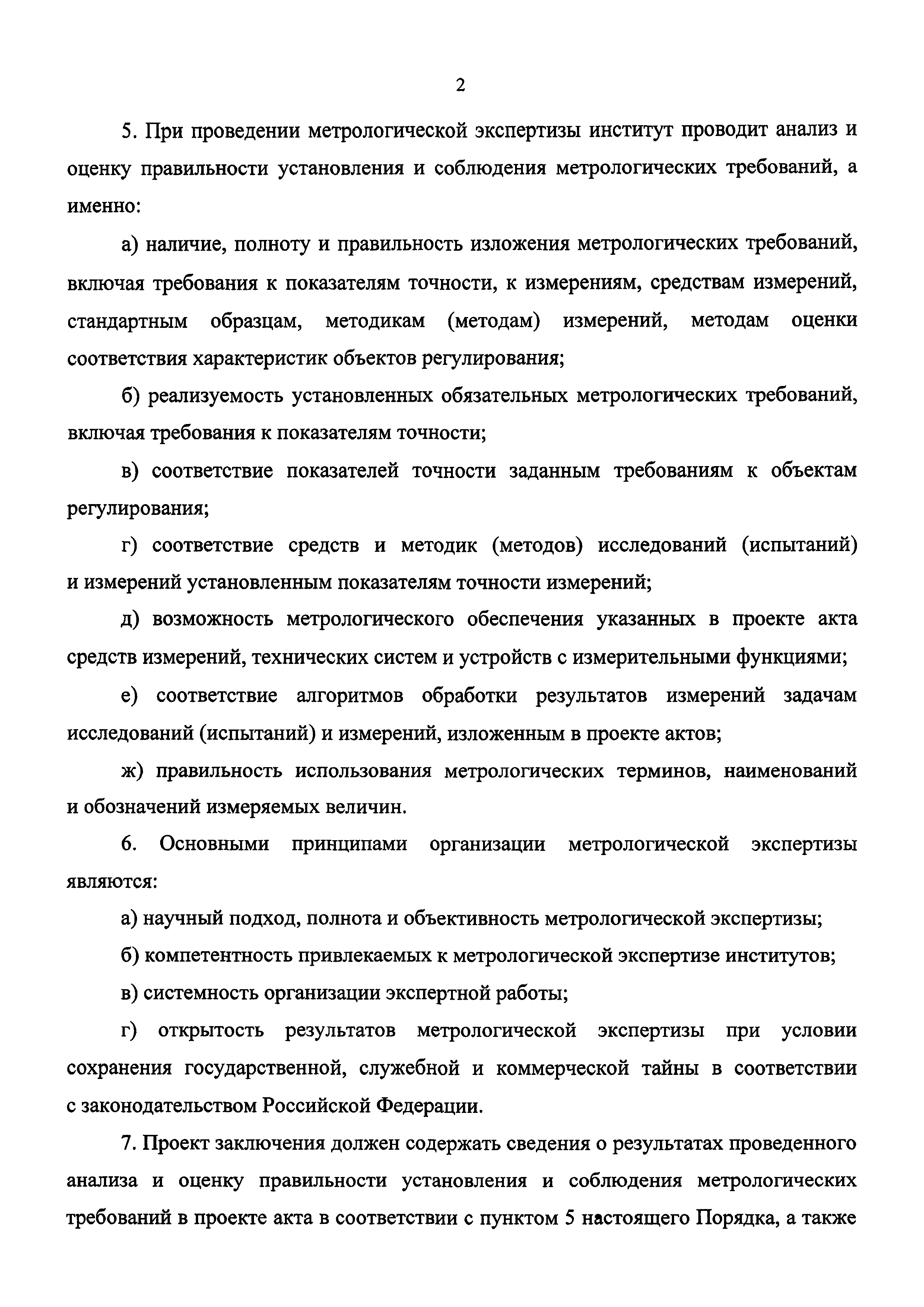 2

5. При проведении метрологической экспертизы институт проводит анализ и оценку правильности установления и соблюдения метрологических требований, а именно:

а) наличие, полноту и правильность изложения метрологических требований, включая требования к показателям точности, к измерениям, средствам измерений, стандартным образцам, методикам (методам) измерений, методам оценки соответствия характеристик объектов регулирования;

б) реализуемость установленных обязательных метрологических требований, включая требования к показателям точности;

в) соответствие показателей точности заданным требованиям к объектам регулирования;

г) соответствие средств и методик (методов) исследований (испытаний) и измерений установленным показателям точности измерений;

д) возможность метрологического обеспечения указанных в проекте акта средств измерений, технических систем и устройств с измерительными функциями;

е) соответствие алгоритмов обработки результатов измерений задачам исследований (испытаний) и измерений, изложенным в проекте актов;

ж) правильность использования метрологических терминов, наименований и обозначений измеряемых величин.

6. Основными принципами организации метрологической экспертизы являются:

а) научный подход, полнота и объективность метрологической экспертизы;

б) компетентность привлекаемых к метрологической экспертизе институтов;

в) системность организации экспертной работы;

г) открытость результатов метрологической экспертизы при условии сохранения государственной, служебной и коммерческой тайны в соответствии с законодательством Российской Федерации.

7. Проект заключения должен содержать сведения о результатах проведенного анализа и оценку правильности установления и соблюдения метрологических требований в проекте акта в соответствии с пунктом 5 настоящего Порядка, а также